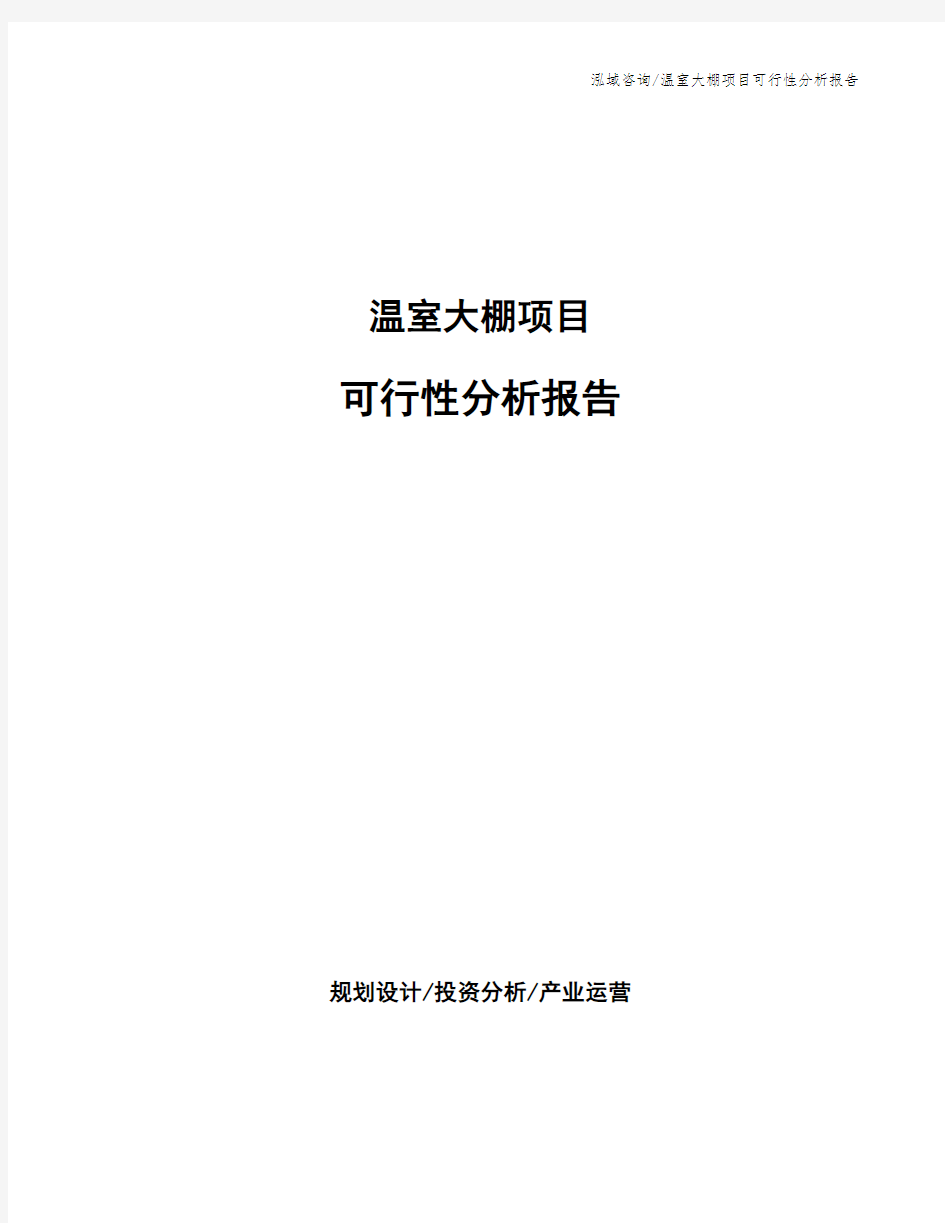 泓域咨询/温室大棚项目可行性分析报告

温室大棚项目

可行性分析报告

规划设计/投资分析/产业运营